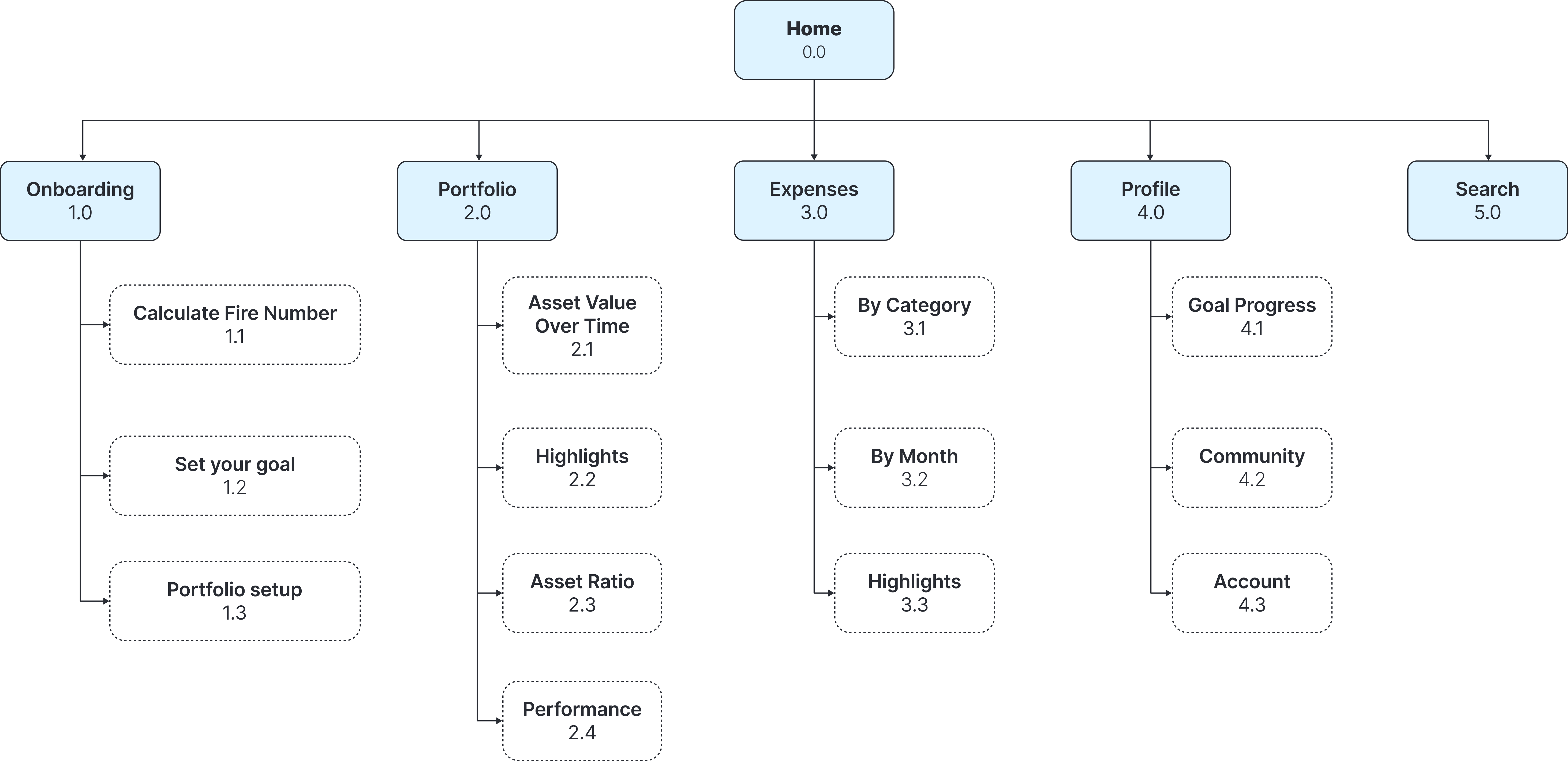 Home
0.0

Onboarding
1.0

Calculate Fire Number
1.1

Set your goal
1.2

Portfolio setup
1.3

Portfolio
2.0

Asset Value Over Time
2.1

Highlights
2.2

Asset Ratio
2.3

Performance
2.4

Expenses
3.0

By Category
3.1

By Month
3.2

Highlights
3.3

Profile
4.0

Goal Progress
4.1

Community
4.2

Account
4.3

Search
5.0